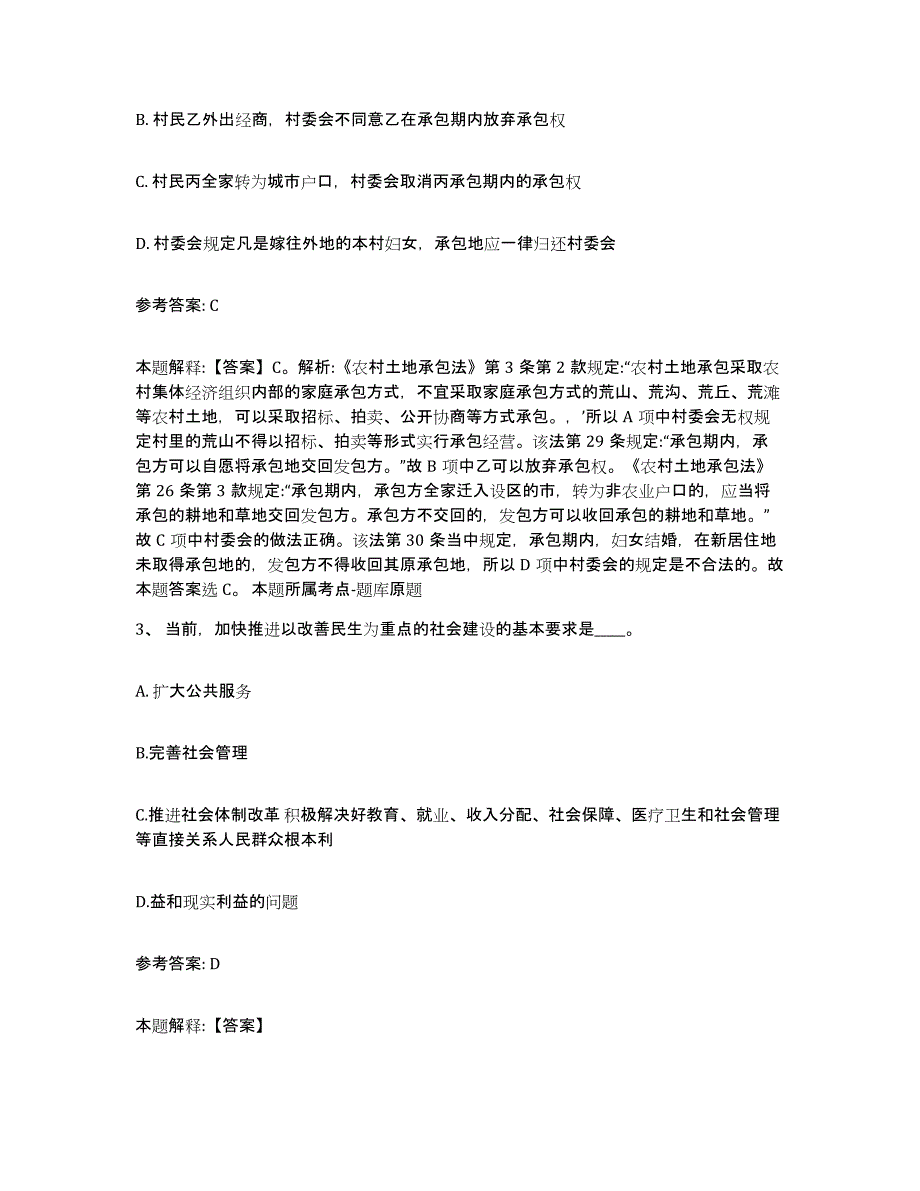 B. 村民乙外出经商，村委会不同意乙在承包期内放弃承包权

C. 村民丙全家转为城市户口，村委会取消丙承包期内的承包权

D. 村委会规定凡是嫁往外地的本村妇女，承包地应一律归还村委会

参考答案: C

本题解释:【答案】C。解析:《农村土地承包法》第 3 条第 2 款规定:“农村土地承包采取农村集体经济组织内部的家庭承包方式，不宜采取家庭承包方式的荒山、荒沟、荒丘、荒滩等农村土地，可以采取招标、拍卖、公开协商等方式承包。，’所以 A 项中村委会无权规定村里的荒山不得以招标、拍卖等形式实行承包经营。该法第 29 条规定:“承包期内，承包方可以自愿将承包地交回发包方。”故 B 项中乙可以放弃承包权。《农村土地承包法》第 26 条第 3 款规定:“承包期内，承包方全家迁入设区的市，转为非农业户口的，应当将承包的耕地和草地交回发包方。承包方不交回的，发包方可以收回承包的耕地和草地。”故 C 项中村委会的做法正确。该法第 30 条当中规定，承包期内，妇女结婚，在新居住地未取得承包地的，发包方不得收回其原承包地，所以 D 项中村委会的规定是不合法的。故本题答案选 C。 本题所属考点-题库原题

3、 当前，加快推进以改善民生为重点的社会建设的基本要求是____。

A. 扩大公共服务

B.完善社会管理

C.推进社会体制改革 积极解决好教育、就业、收入分配、社会保障、医疗卫生和社会管理等直接关系人民群众根本利

D.益和现实利益的问题

参考答案: D

本题解释:【答案】